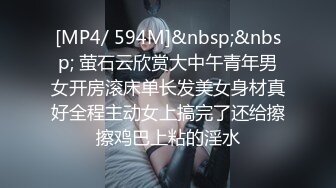 [MP4/ 594M]&nbsp;&nbsp; 萤石云欣赏大中午青年男女开房滚床单长发美女身材真好全程主动女上搞完了还给擦擦鸡巴上粘的淫水